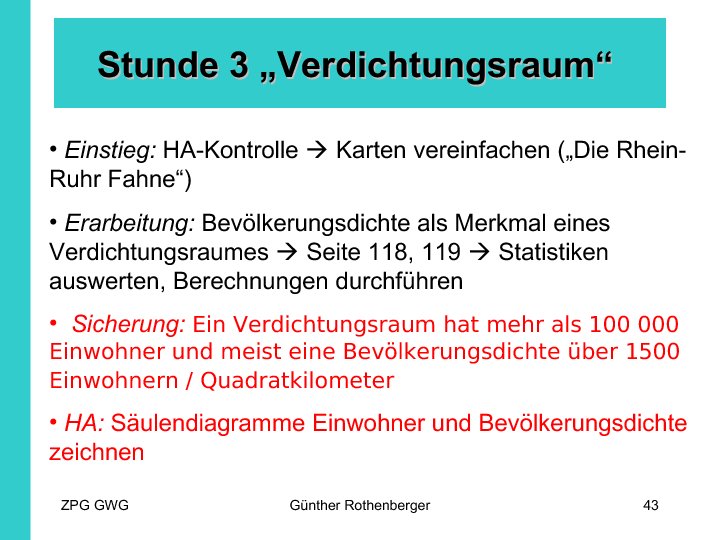 Stunde 3 „Verdichtungsraum“

• Einstieg: HA-Kontrolle → Karten vereinfachen („Die Rhein-Ruhr Fahne“)

• Erarbeitung: Bevölkerungsdichte als Merkmal eines Verdichtungsraumes → Seite 118, 119 → Statistiken auswerten, Berechnungen durchführen

• Sicherung: Ein Verdichtungsraum hat mehr als 100 000 Einwohner und meist eine Bevölkerungsdichte über 1500 Einwohnern / Quadratkilometer

• HA: Säulendiagramme Einwohner und Bevölkerungsdichte zeichnen

ZPG GWG

Günther Rothenberger

43